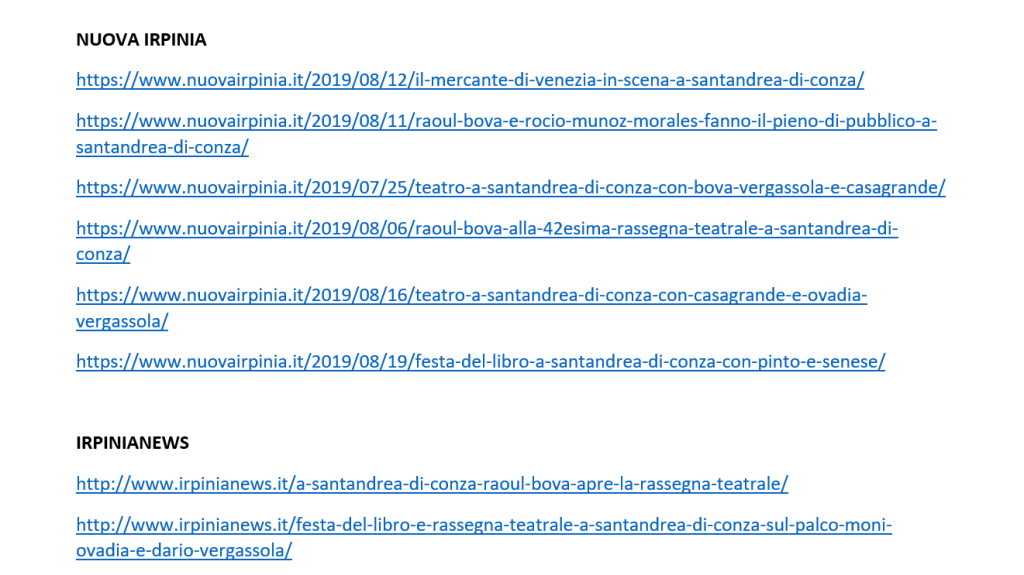 NUOVA IRPINIA

https://www.nuovairpinia.it/2019/08/12/il-mercante-di-venezia-in-scena-a-santandrea-di-conza/

https://www.nuovairpinia.it/2019/08/11/raoul-bova-e-rocio-munoz-morales-fanno-il-pieno-di-pubblico-a-santandrea-di-conza/

https://www.nuovairpinia.it/2019/07/25/teatro-a-santandrea-di-conza-con-bova-vergassola-e-casagrande/

https://www.nuovairpinia.it/2019/08/06/raoul-bova-alla-42esima-rassegna-teatrale-a-santandrea-di-conza/

https://www.nuovairpinia.it/2019/08/16/teatro-a-santandrea-di-conza-con-casagrande-e-ovadia-vergassola/

https://www.nuovairpinia.it/2019/08/19/festa-del-libro-a-santandrea-di-conza-con-pinto-e-senese/

IRPINIANEWS

http://www.irpinianews.it/a-santandrea-di-conza-raoul-bova-apre-la-rassegna-teatrale/

http://www.irpinianews.it/festa-del-libro-e-rassegna-teatrale-a-santandrea-di-conza-sul-palco-moni-ovadia-e-dario-vergassola/